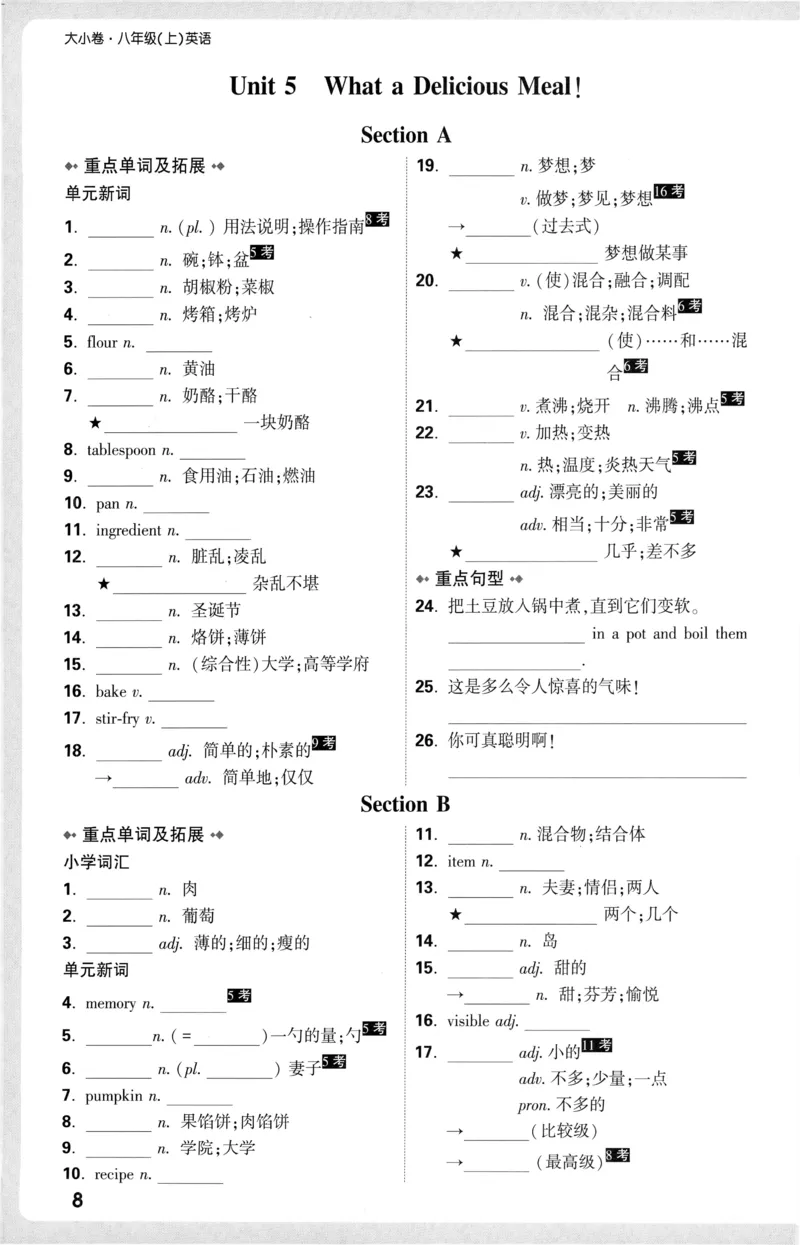 大小卷·八年级(上)英语

Unit 5 What a Delicious Meal!

Section A

重点单词及拓展

单元新词

1. ________ n. (pl.) 用法说明;操作指南 8考

2. ________ n. 碗;钵;盆 5考

3. ________ n. 胡椒粉;菜椒

4. ________ n. 烤箱;烤炉

5. flour n. ________

6. ________ n. 黄油

7. ________ n. 奶酪;干酪

★________ 一块奶酪

8. tablespoon n. ________

9. ________ n. 食用油;石油;燃油

10. pan n. ________

11. ingredient n. ________

12. ________ n. 脏乱;凌乱

★________ 杂乱不堪

13. ________ n. 圣诞节

14. ________ n. 烙饼;薄饼

15. ________ n. (综合性)大学;高等学府

16. bake v. ________

17. stir-fry v. ________

18. ________ adj. 简单的;朴素的 9考

→________ adv. 简单地;仅仅

19. ________ n. 梦想;梦

v. 做梦;梦见;梦想 16考

→________(过去式)

★________ 梦想做某事

20. ________ v. (使)混合;融合;调配

n. 混合;混杂;混合料 6考

★________ (使)……和……混合 6考

21. ________ v. 煮沸;烧开 n. 沸腾;沸点 5考

22. ________ v. 加热;变热

n. 热;温度;炎热天气 5考

23. ________ adj. 漂亮的;美丽的

adv. 相当;十分;非常 5考

★________ 几乎;差不多

重点句型

24. 把土豆放入锅中煮,直到它们变软。

________ in a pot and boil them ________.

25. 这是多么令人惊喜的气味!

________

26. 你可真聪明啊!

________

Section B

重点单词及拓展

小学词汇

1. ________ n. 肉

2. ________ n. 葡萄

3. ________ adj. 薄的;细的;瘦的

单元新词

4. memory n. ________ 5考

5. ________ n. (=________)一勺的量;勺 5考

6. ________ n. (pl. ________) 妻子 5考

7. pumpkin n. ________

8. ________ n. 果馅饼;肉馅饼

9. ________ n. 学院;大学

10. recipe n. ________

11. ________ n. 混合物;结合体

12. item n. ________

13. ________ n. 夫妻;情侣;两人

★________ 两个;几个

14. ________ n. 岛

15. ________ adj. 甜的

→________ n. 甜;芬芳;愉悦

16. visible adj. ________

17. ________ adj. 小的 11考

adv. 不多;少量;一点

pron. 不多的

→________(比较级)

→________(最高级) 8考

8